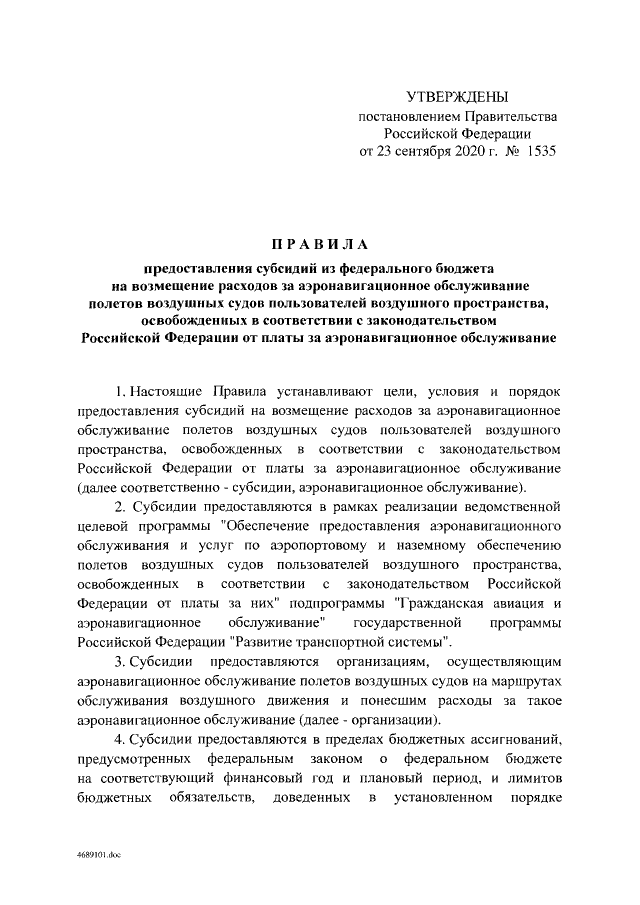 УТВЕРЖДЕНЫ
постановлением Правительства
Российской Федерации
от 23 сентября 2020 г. № 1535

ПРАВИЛА

предоставления субсидий из федерального бюджета на возмещение расходов за аэронавигационное обслуживание полетов воздушных судов пользователей воздушного пространства, освобожденных в соответствии с законодательством Российской Федерации от платы за аэронавигационное обслуживание

1. Настоящие Правила устанавливают цели, условия и порядок предоставления субсидий на возмещение расходов за аэронавигационное обслуживание полетов воздушных судов пользователей воздушного пространства, освобожденных в соответствии с законодательством Российской Федерации от платы за аэронавигационное обслуживание (далее соответственно - субсидии, аэронавигационное обслуживание).

2. Субсидии предоставляются в рамках реализации ведомственной целевой программы "Обеспечение предоставления аэронавигационного обслуживания и услуг по аэропортовому и наземному обеспечению полетов воздушных судов пользователей воздушного пространства, освобожденных в соответствии с законодательством Российской Федерации от платы за них" подпрограммы "Гражданская авиация и аэронавигационное обслуживание" государственной программы Российской Федерации "Развитие транспортной системы".

3. Субсидии предоставляются организациям, осуществляющим аэронавигационное обслуживание полетов воздушных судов на маршрутах обслуживания воздушного движения и понесшим расходы за такое аэронавигационное обслуживание (далее - организации).

4. Субсидии предоставляются в пределах бюджетных ассигнований, предусмотренных федеральным законом о федеральном бюджете на соответствующий финансовый год и плановый период, и лимитов бюджетных обязательств, доведенных в установленном порядке

4689101.doc